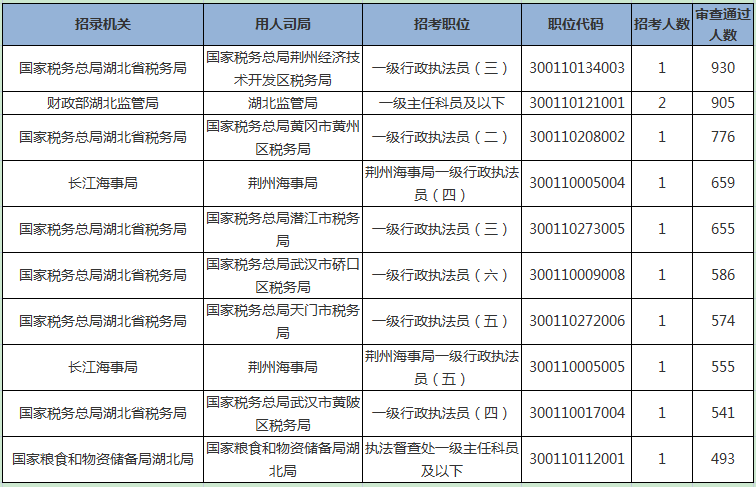 | 招录机关 | 用人司局 | 招考职位 | 职位代码 | 招考人数 | 审查通过人数 |
|---|---|---|---|---|---|
| 国家税务总局湖北省税务局 | 国家税务总局荆州经济技术开发区税务局 | 一级行政执法员（三） | 300110134003 | 1 | 930 |
| 财政部湖北监管局 | 湖北监管局 | 一级主任科员及以下 | 300110121001 | 2 | 905 |
| 国家税务总局湖北省税务局 | 国家税务总局黄冈市黄州区税务局 | 一级行政执法员（二） | 300110208002 | 1 | 776 |
| 长江海事局 | 荆州海事局 | 荆州海事局一级行政执法员（四） | 300110005004 | 1 | 659 |
| 国家税务总局湖北省税务局 | 国家税务总局潜江市税务局 | 一级行政执法员（三） | 300110273005 | 1 | 655 |
| 国家税务总局湖北省税务局 | 国家税务总局武汉市硚口区税务局 | 一级行政执法员（六） | 300110009008 | 1 | 586 |
| 国家税务总局湖北省税务局 | 国家税务总局天门市税务局 | 一级行政执法员（五） | 300110272006 | 1 | 574 |
| 长江海事局 | 荆州海事局 | 荆州海事局一级行政执法员（五） | 300110005005 | 1 | 555 |
| 国家税务总局湖北省税务局 | 国家税务总局武汉市黄陂区税务局 | 一级行政执法员（四） | 300110017004 | 1 | 541 |
| 国家粮食和物资储备局湖北局 | 国家粮食和物资储备局湖北局 | 执法督查处一级主任科员及以下 | 300110112001 | 1 | 493 |